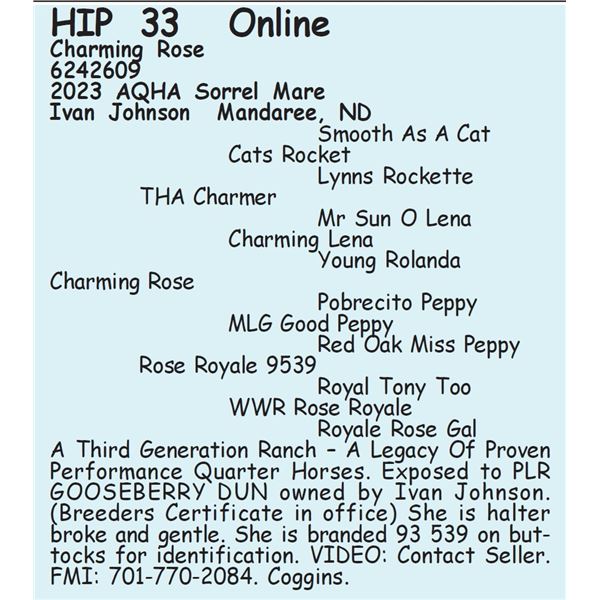 HIP 33 Online
Charming Rose
6242609
2023 AQHA Sorrel Mare
Ivan Johnson Mandaree, ND

Smooth As A Cat
Cats Rocket
Lynns Rockette
THA Charmer
Mr Sun O Lena
Charming Lena
Young Rolanda
Charming Rose
Pobrecito Peppy
MLG Good Peppy
Red Oak Miss Peppy
Rose Royale 9539
Royal Tony Too
WWR Rose Royale
Royale Rose Gal

A Third Generation Ranch - A Legacy Of Proven Performance Quarter Horses. Exposed to PLR GOOSEBERRY DUN owned by Ivan Johnson. (Breeders Certificate in office) She is halter broke and gentle. She is branded 93 539 on buttocks for identification. VIDEO: Contact Seller. FMI: 701-770-2084. Coggins.